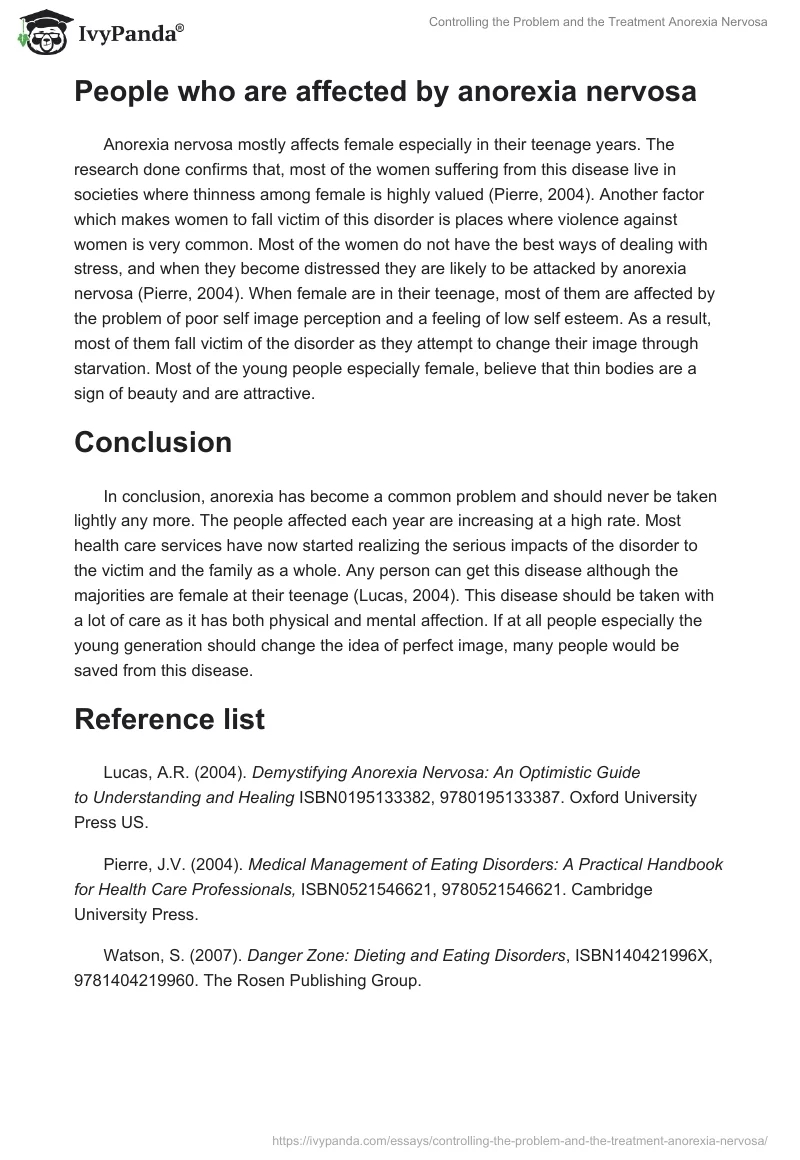 IvyPanda®

Controlling the Problem and the Treatment Anorexia Nervosa

People who are affected by anorexia nervosa

Anorexia nervosa mostly affects female especially in their teenage years. The research done confirms that, most of the women suffering from this disease live in societies where thinness among female is highly valued (Pierre, 2004). Another factor which makes women to fall victim of this disorder is places where violence against women is very common. Most of the women do not have the best ways of dealing with stress, and when they become distressed they are likely to be attacked by anorexia nervosa (Pierre, 2004). When female are in their teenage, most of them are affected by the problem of poor self image perception and a feeling of low self esteem. As a result, most of them fall victim of the disorder as they attempt to change their image through starvation. Most of the young people especially female, believe that thin bodies are a sign of beauty and are attractive.

Conclusion

In conclusion, anorexia has become a common problem and should never be taken lightly any more. The people affected each year are increasing at a high rate. Most health care services have now started realizing the serious impacts of the disorder to the victim and the family as a whole. Any person can get this disease although the majorities are female at their teenage (Lucas, 2004). This disease should be taken with a lot of care as it has both physical and mental affection. If at all people especially the young generation should change the idea of perfect image, many people would be saved from this disease.

Reference list

Lucas, A.R. (2004). Demystifying Anorexia Nervosa: An Optimistic Guide to Understanding and Healing ISBN0195133382, 9780195133387. Oxford University Press US.

Pierre, J.V. (2004). Medical Management of Eating Disorders: A Practical Handbook for Health Care Professionals, ISBN0521546621, 9780521546621. Cambridge University Press.

Watson, S. (2007). Danger Zone: Dieting and Eating Disorders, ISBN140421996X, 9781404219960. The Rosen Publishing Group.

https://ivypanda.com/essays/controlling-the-problem-and-the-treatment-anorexia-nervosa/